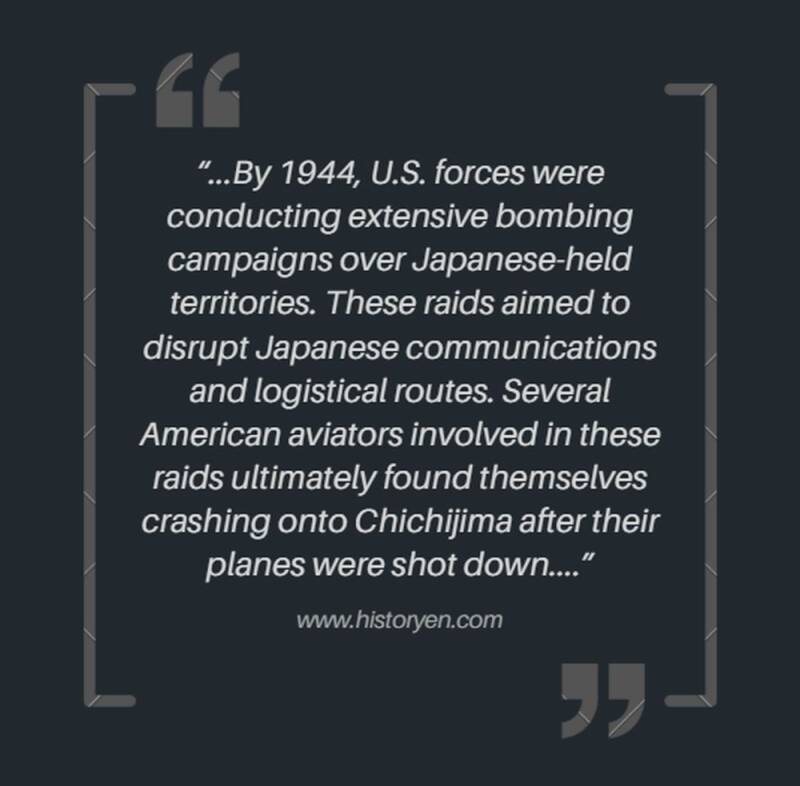 "...By 1944, U.S. forces were conducting extensive bombing campaigns over Japanese-held territories. These raids aimed to disrupt Japanese communications and logistical routes. Several American aviators involved in these raids ultimately found themselves crashing onto Chichijima after their planes were shot down...."

www.historyen.com